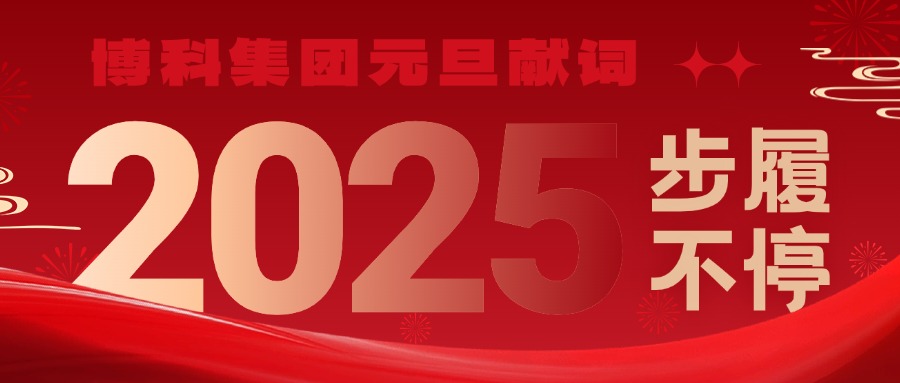 博科集团元旦献词

2025 步履不停